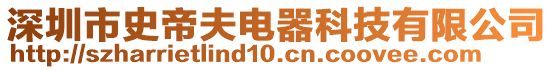 深圳市史帝夫电器科技有限公司
http://szharrietlind10.cn.coovee.com